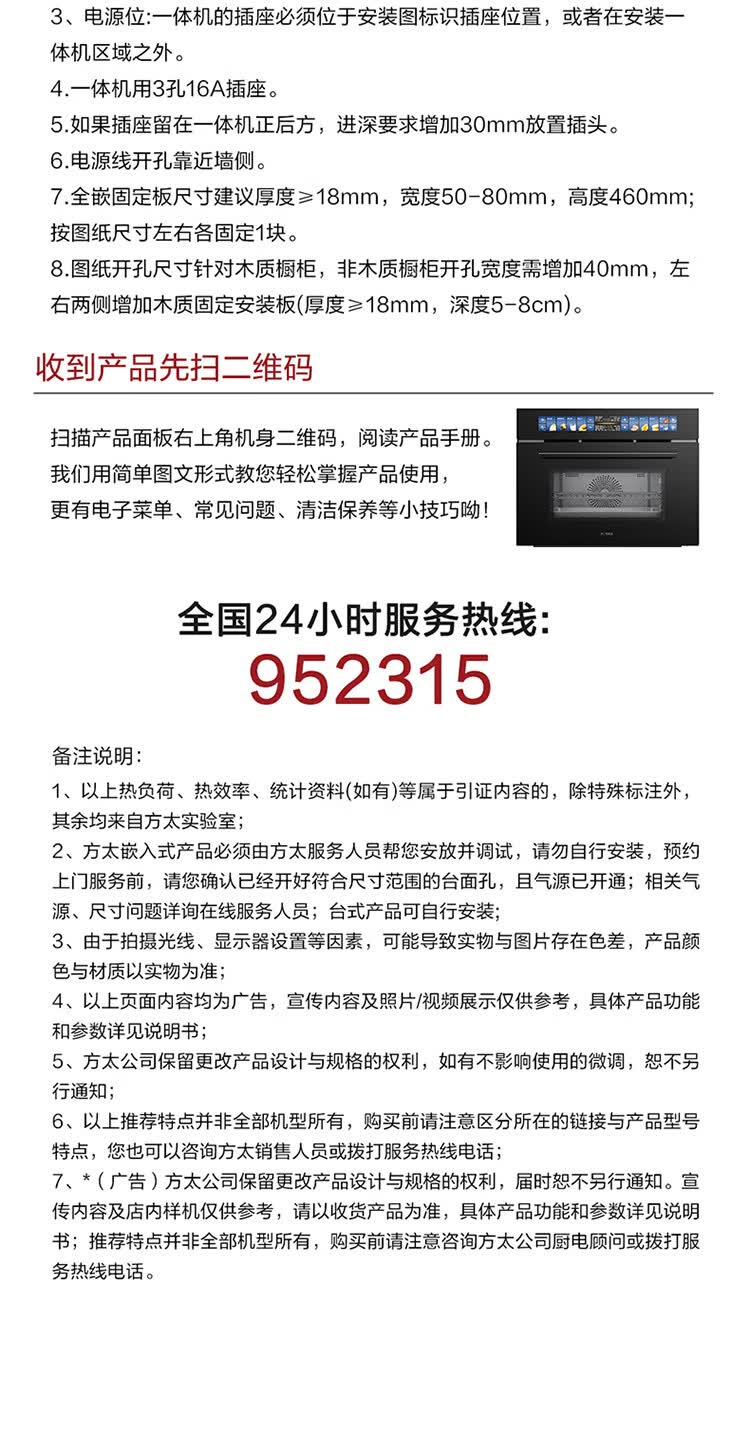 3、电源位:一体机的插座必须位于安装图标识插座位置，或者在安装一体机区域之外。
4.一体机用3孔16A插座。
5.如果插座留在一体机正后方，进深要求增加30mm放置插头。
6.电源线开孔靠近墙侧。
7.全嵌固定板尺寸建议厚度≥18mm，宽度50-80mm，高度460mm；按图纸尺寸左右各固定1块。
8.图纸开孔尺寸针对木质橱柜，非木质橱柜开孔宽度需增加40mm，左右两侧增加木质固定安装板(厚度≥18mm，深度5-8cm)。

收到产品先扫二维码

扫描产品面板右上角机身二维码，阅读产品手册。
我们用简单图文形式教您轻松掌握产品使用，
更有电子菜单、常见问题、清洁保养等小技巧呦！

全国24小时服务热线:
952315

备注说明：
1、以上热负荷、热效率、统计资料(如有)等属于引证内容的，除特殊标注外，其余均来自方太实验室；
2、方太嵌入式产品必须由方太服务人员帮您安放并调试，请勿自行安装，预约上门服务前，请您确认已经开好符合尺寸范围的台面孔，且气源已开通；相关气源、尺寸问题详询在线服务人员；台式产品可自行安装；
3、由于拍摄光线、显示器设置等因素，可能导致实物与图片存在色差，产品颜色与材质以实物为准；
4、以上页面内容均为广告，宣传内容及照片/视频展示仅供参考，具体产品功能和参数详见说明书；
5、方太公司保留更改产品设计与规格的权利，如有不影响使用的微调，恕不另行通知；
6、以上推荐特点并非全部机型所有，购买前请注意区分所在的链接与产品型号特点，您也可以咨询方太销售人员或拨打服务热线电话；
7、*（广告）方太公司保留更改产品设计与规格的权利，届时恕不另行通知。宣传内容及店内样机仅供参考，请以收货产品为准，具体产品功能和参数详见说明书；推荐特点并非全部机型所有，购买前请注意咨询方太公司厨电顾问或拨打服务热线电话。